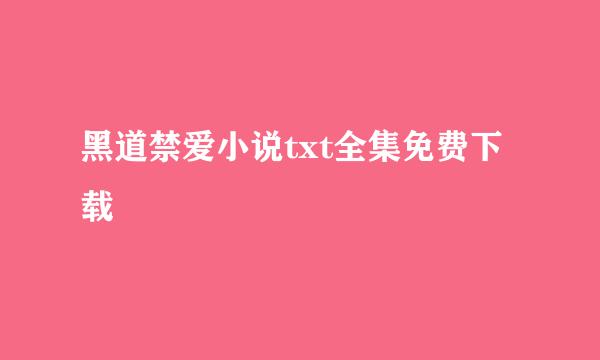 黑道禁爱小说txt全集免费下载